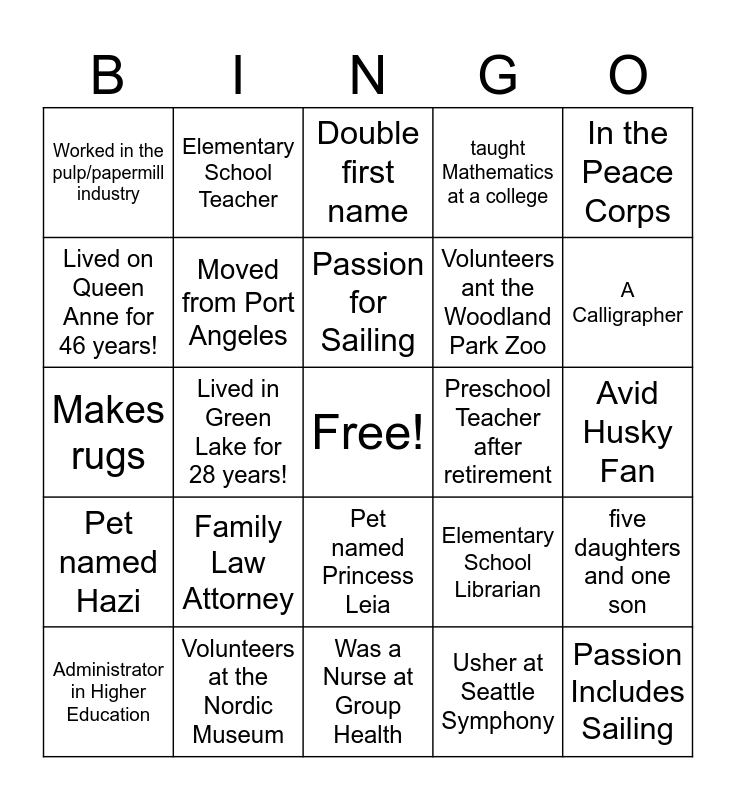 | B | I | N | G | O |
|---|---|---|---|---|
| Worked in the pulp/papermill industry | Elementary School Teacher | Double first name | taught Mathematics at a college | In the Peace Corps |
| Lived on Queen Anne for 46 years! | Moved from Port Angeles | Passion for Sailing | Volunteers ant the Woodland Park Zoo | A Calligrapher |
| Makes rugs | Lived in Green Lake for 28 years! | Free! | Preschool Teacher after retirement | Avid Husky Fan |
| Pet named Hazi | Family Law Attorney | Pet named Princess Leia | Elementary School Librarian | five daughters and one son |
| Administrator in Higher Education | Volunteers at the Nordic Museum | Was a Nurse at Group Health | Usher at Seattle Symphony | Passion Includes Sailing |